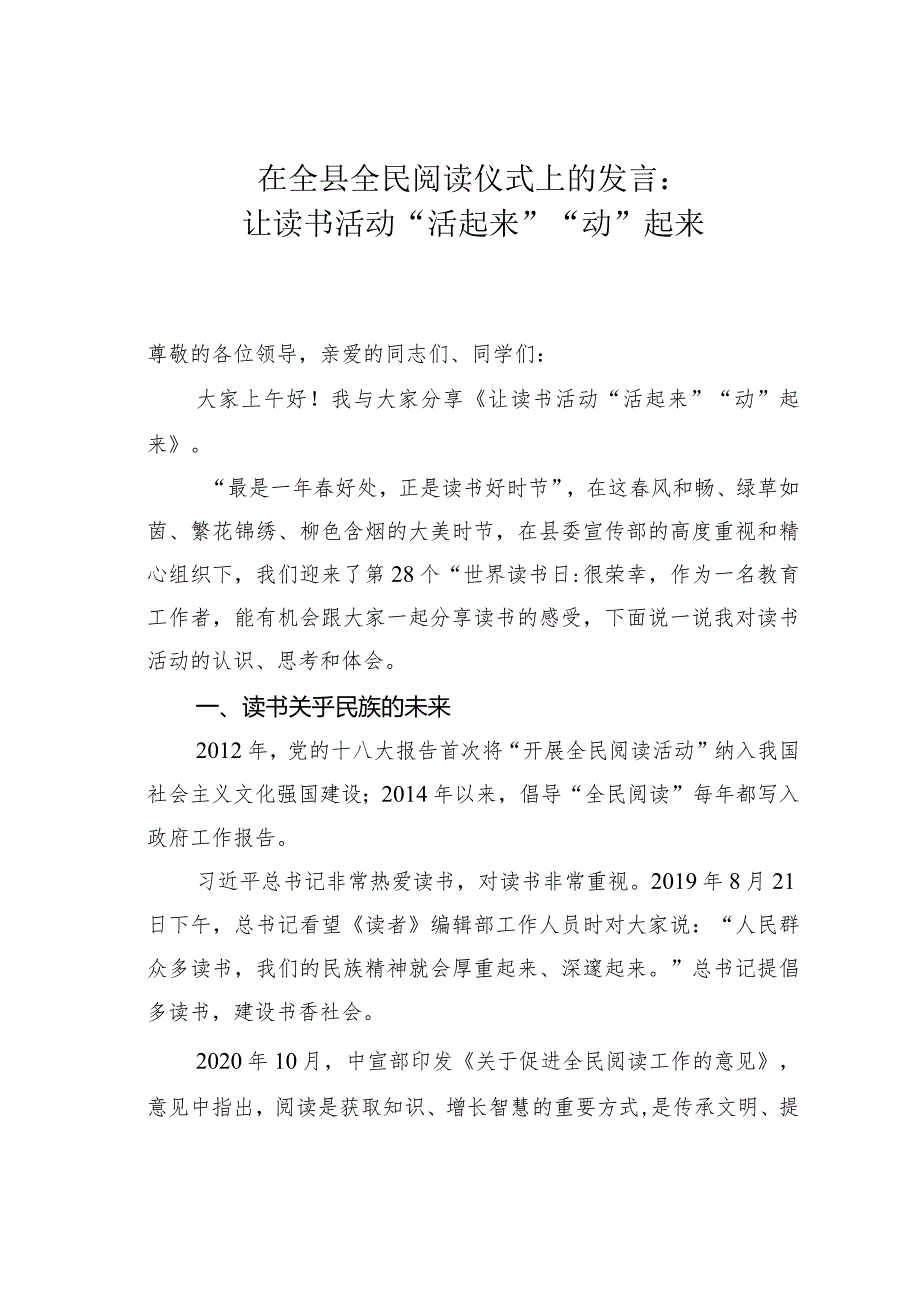 在全县全民阅读仪式上的发言：
让读书活动“活起来”“动”起来

尊敬的各位领导，亲爱的同志们、同学们：

大家上午好！我与大家分享《让读书活动“活起来”“动”起来》。

“最是一年春好处，正是读书好时节”，在这春风和畅、绿草如茵、繁花锦绣、柳色含烟的大美时节，在县委宣传部的高度重视和精心组织下，我们迎来了第28个“世界读书日:很荣幸，作为一名教育工作者，能有机会跟大家一起分享读书的感受，下面说一说我对读书活动的认识、思考和体会。

一、读书关乎民族的未来

2012年，党的十八大报告首次将“开展全民阅读活动”纳入我国社会主义文化强国建设；2014年以来，倡导“全民阅读”每年都写入政府工作报告。

习近平总书记非常热爱读书，对读书非常重视。2019年8月21日下午，总书记看望《读者》编辑部工作人员时对大家说：“人民群众多读书，我们的民族精神就会厚重起来、深邃起来。”总书记提倡多读书，建设书香社会。

2020年10月，中宣部印发《关于促进全民阅读工作的意见》，意见中指出，阅读是获取知识、增长智慧的重要方式，是传承文明、提